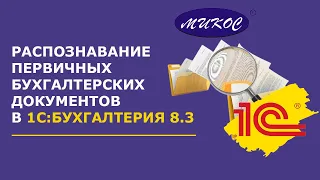 МИКОС ®

РАСПОЗНАВАНИЕ ПЕРВИЧНЫХ БУХГАЛТЕРСКИХ ДОКУМЕНТОВ В 1С:БУХГАЛТЕРИЯ 8.3

1С ®